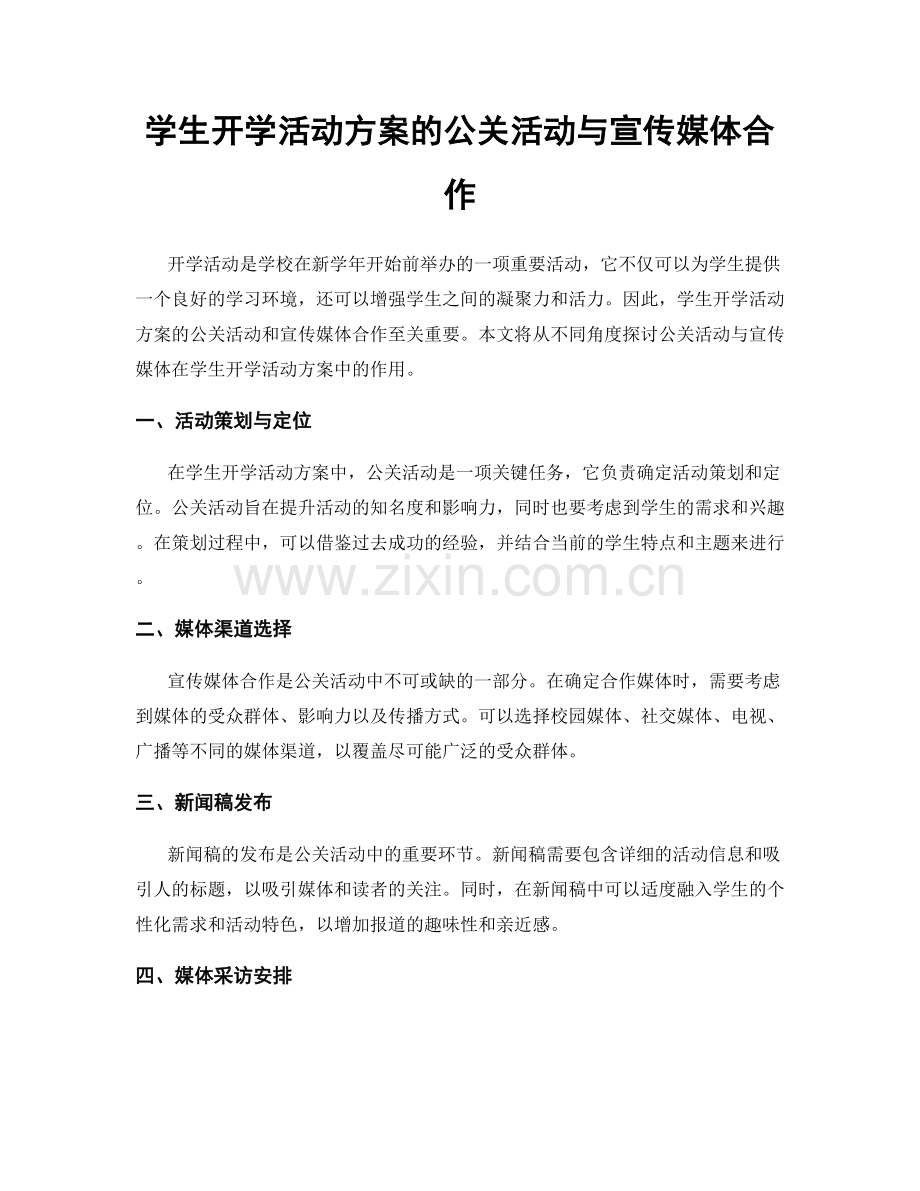 学生开学活动方案的公关活动与宣传媒体合作

开学活动是学校在新学年开始前举办的一项重要活动，它不仅可以为学生提供一个良好的学习环境，还可以增强学生之间的凝聚力和活力。因此，学生开学活动方案的公关活动和宣传媒体合作至关重要。本文将从不同角度探讨公关活动与宣传媒体在学生开学活动方案中的作用。

一、活动策划与定位

在学生开学活动方案中，公关活动是一项关键任务，它负责确定活动策划和定位。公关活动旨在提升活动的知名度和影响力，同时也要考虑到学生的需求和兴趣。在策划过程中，可以借鉴过去成功的经验，并结合当前的学生特点和主题来进行。

www.zixin.com.cn

二、媒体渠道选择

宣传媒体合作是公关活动中不可或缺的一部分。在确定合作媒体时，需要考虑到媒体的受众群体、影响力以及传播方式。可以选择校园媒体、社交媒体、电视、广播等不同的媒体渠道，以覆盖尽可能广泛的受众群体。

三、新闻稿发布

新闻稿的发布是公关活动中的重要环节。新闻稿需要包含详细的活动信息和吸引人的标题，以吸引媒体和读者的关注。同时，在新闻稿中可以适度融入学生的个性化需求和活动特色，以增加报道的趣味性和亲近感。

四、媒体采访安排